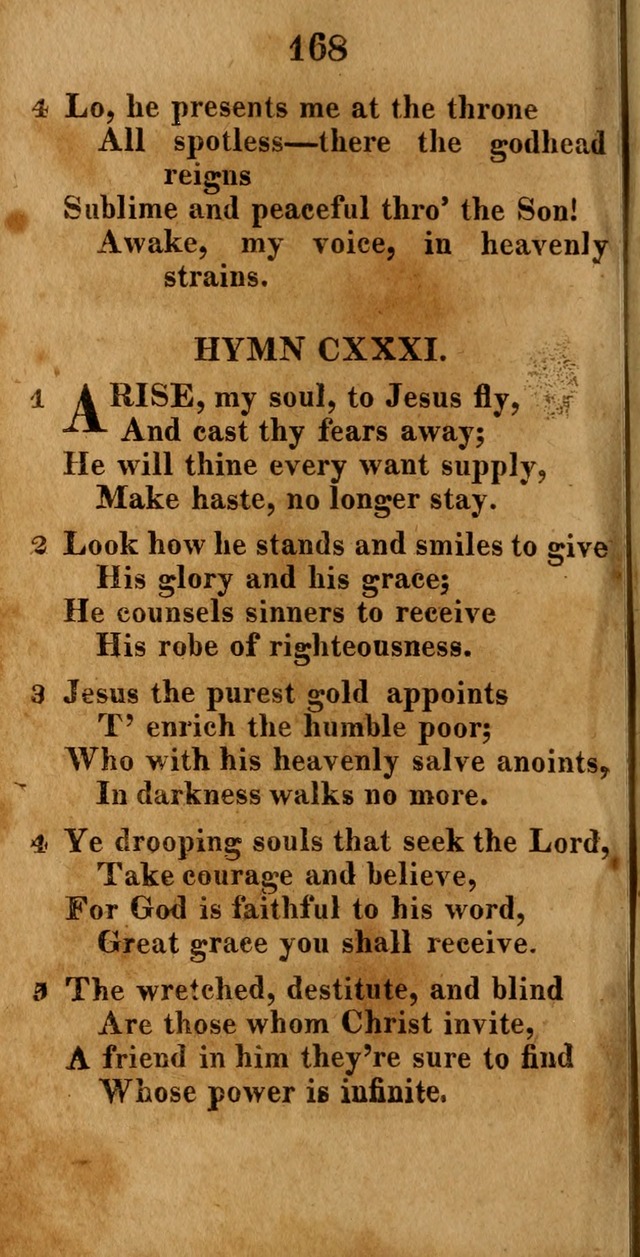 168

4 Lo, he presents me at the throne
All spotless—there the godhead reigns
Sublime and peaceful thro' the Son!
Awake, my voice, in heavenly strains.

HYMN CXXXI.

1 ARISE, my soul, to Jesus fly,
And cast thy fears away;
He will thine every want supply,
Make haste, no longer stay.

2 Look how he stands and smiles to give
His glory and his grace;
He counsels sinners to receive
His robe of righteousness.

3 Jesus the purest gold appoints
T' enrich the humble poor;
Who with his heavenly salve anoints,
In darkness walks no more.

4 Ye drooping souls that seek the Lord,
Take courage and believe,
For God is faithful to his word,
Great grace you shall receive.

5 The wretched, destitute, and blind
Are those whom Christ invite,
A friend in him they're sure to find
Whose power is infinite.